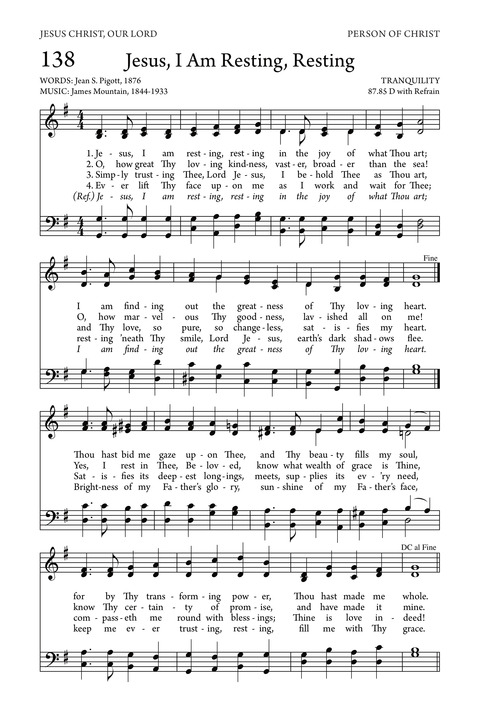 JESUS CHRIST, OUR LORD

PERSON OF CHRIST

138 Jesus, I Am Resting, Resting

WORDS: Jean S. Pigott, 1876
MUSIC: James Mountain, 1844-1933

TRANQUILITY
87.85 D with Refrain

1. Je - sus, I am rest - ing, rest - ing in the joy of what Thou art;
2. O, how great Thy lov - ing kind-ness, vast - er, broad - er than the sea!
3. Simp - ly trust - ing Thee, Lord Je - sus, I be - hold Thee as Thou art,
4. Ev - er lift Thy face up - on me as I work and wait for Thee;
(Ref.) Je - sus, I am rest - ing, rest - ing in the joy of what Thou art;

Fine

I am find - ing out the great - ness of Thy lov - ing heart.
O, how mar - vel - ous Thy good - ness, lav - ished all on me!
and Thy love, so pure, so change - less, sat - is - fies my heart.
rest - ing 'neath Thy smile, Lord Je - sus, earth's dark shad - ows flee.
I am find - ing out the great - ness of Thy lov - ing heart.

Thou hast bid me gaze up - on Thee, and Thy beau - ty fills my soul,
Yes, I rest in Thee, Be - lov - ed, know what wealth of grace is Thine,
Sat - is - fies its deep - est long - ings, meets, sup - plies its ev - 'ry need,
Bright - ness of my Fa - ther's glo - ry, sun - shine of my Fa - ther's face,

DC al Fine

for by Thy trans - form - ing pow - er, Thou hast made me whole.
know Thy cer - tain - ty of prom - ise, and have made it mine.
com - pass - eth me round with bless - ings; Thine is love in - deed!
keep me ev - er trust - ing, rest - ing, fill me with Thy grace.